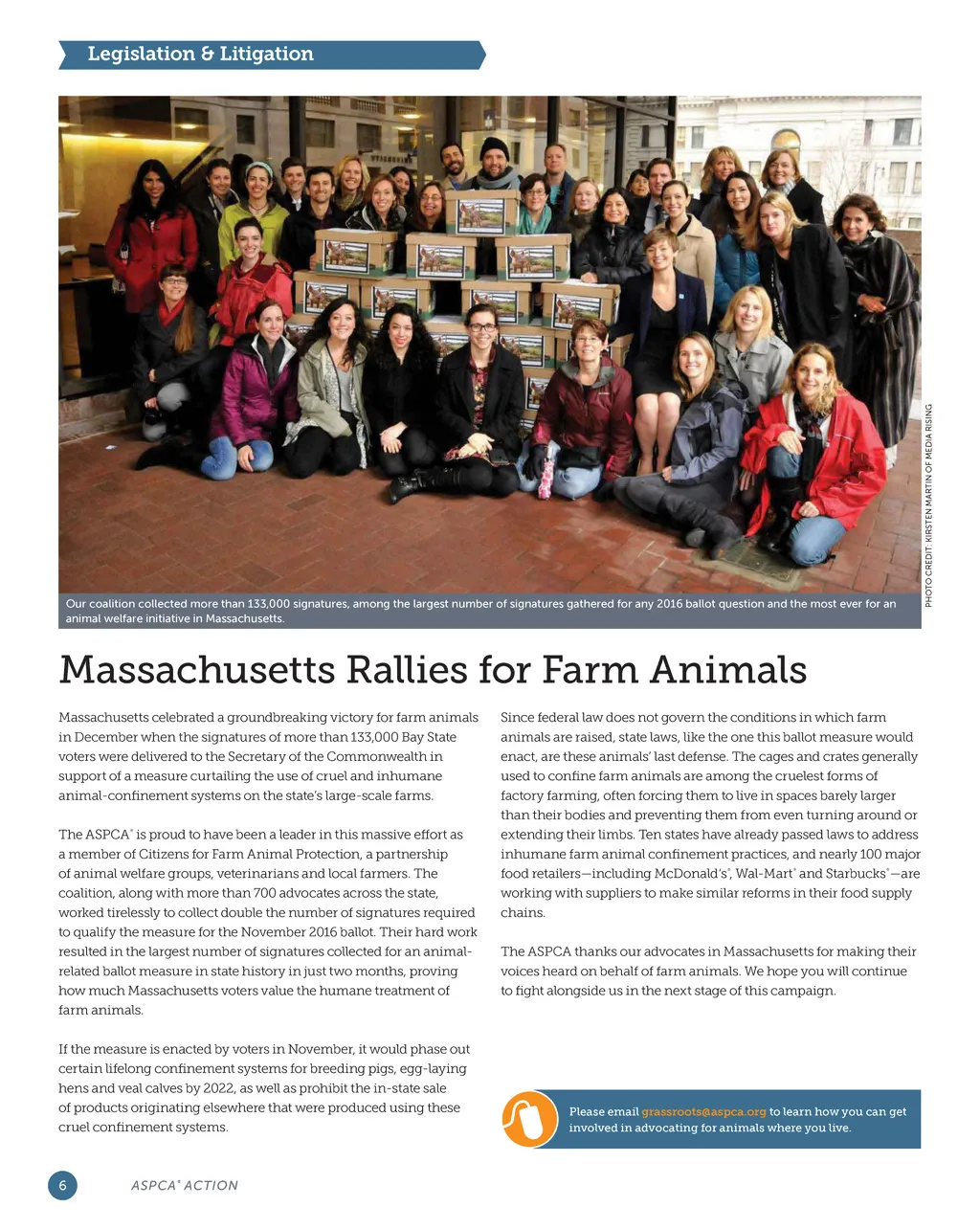 Legislation & Litigation

PHOTO CREDIT: KIRSTEN MARTIN OF MEDIA RISING

Our coalition collected more than 133,000 signatures, among the largest number of signatures gathered for any 2016 ballot question and the most ever for an animal welfare initiative in Massachusetts.

Massachusetts Rallies for Farm Animals

Massachusetts celebrated a groundbreaking victory for farm animals in December when the signatures of more than 133,000 Bay State voters were delivered to the Secretary of the Commonwealth in support of a measure curtailing the use of cruel and inhumane animal-confinement systems on the state's large-scale farms.

The ASPCA® is proud to have been a leader in this massive effort as a member of Citizens for Farm Animal Protection, a partnership of animal welfare groups, veterinarians and local farmers. The coalition, along with more than 700 advocates across the state, worked tirelessly to collect double the number of signatures required to qualify the measure for the November 2016 ballot. Their hard work resulted in the largest number of signatures collected for an animal-related ballot measure in state history in just two months, proving how much Massachusetts voters value the humane treatment of farm animals.

If the measure is enacted by voters in November, it would phase out certain lifelong confinement systems for breeding pigs, egg-laying hens and veal calves by 2022, as well as prohibit the in-state sale of products originating elsewhere that were produced using these cruel confinement systems.

Since federal law does not govern the conditions in which farm animals are raised, state laws, like the one this ballot measure would enact, are these animals' last defense. The cages and crates generally used to confine farm animals are among the cruelest forms of factory farming, often forcing them to live in spaces barely larger than their bodies and preventing them from even turning around or extending their limbs. Ten states have already passed laws to address inhumane farm animal confinement practices, and nearly 100 major food retailers—including McDonald's®, Wal-Mart® and Starbucks®—are working with suppliers to make similar reforms in their food supply chains.

The ASPCA thanks our advocates in Massachusetts for making their voices heard on behalf of farm animals. We hope you will continue to fight alongside us in the next stage of this campaign.

Please email grassroots@aspca.org to learn how you can get involved in advocating for animals where you live.

6 ASPCA® ACTION